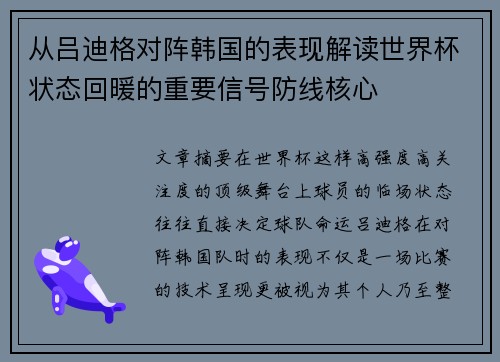 从吕迪格对阵韩国的表现解读世界杯状态回暖的重要信号防线核心

文章摘要在世界杯这样高强度高关注度的顶级舞台上球员的临场状态往往直接决定球队命运吕迪格在对阵韩国队时的表现不仅是一场比赛的技术呈现更被视为其个人乃至整